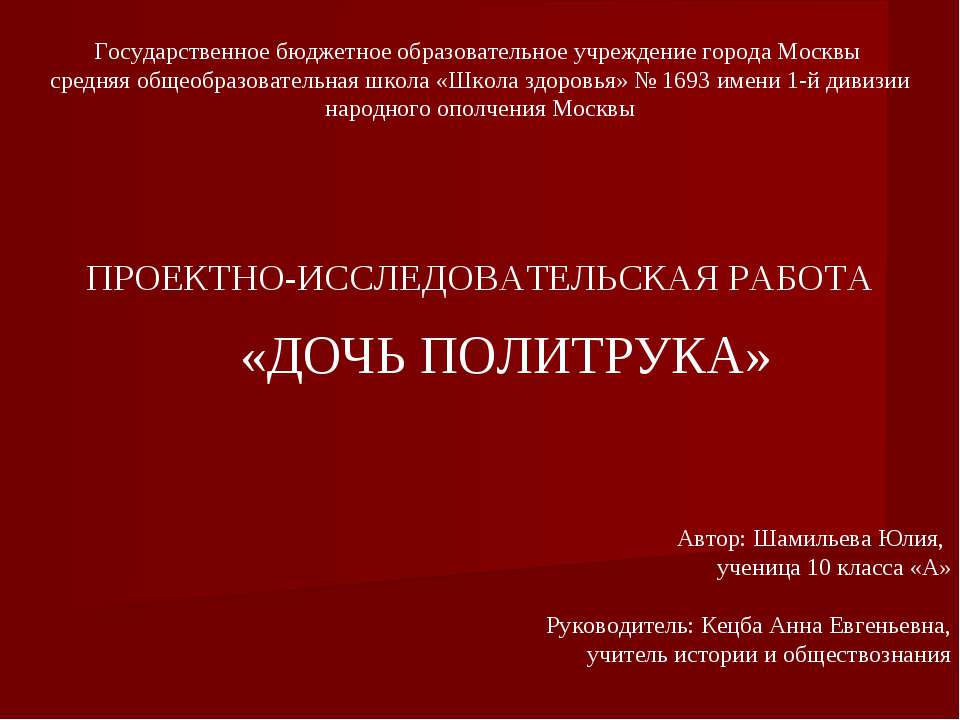 Государственное бюджетное образовательное учреждение города Москвы средняя общеобразовательная школа «Школа здоровья» № 1693 имени 1-й дивизии народного ополчения Москвы

ПРОЕКТНО-ИССЛЕДОВАТЕЛЬСКАЯ РАБОТА

«ДОЧЬ ПОЛИТРУКА»

Автор: Шамильева Юлия,
ученица 10 класса «А»

Руководитель: Кецба Анна Евгеньевна,
учитель истории и обществознания